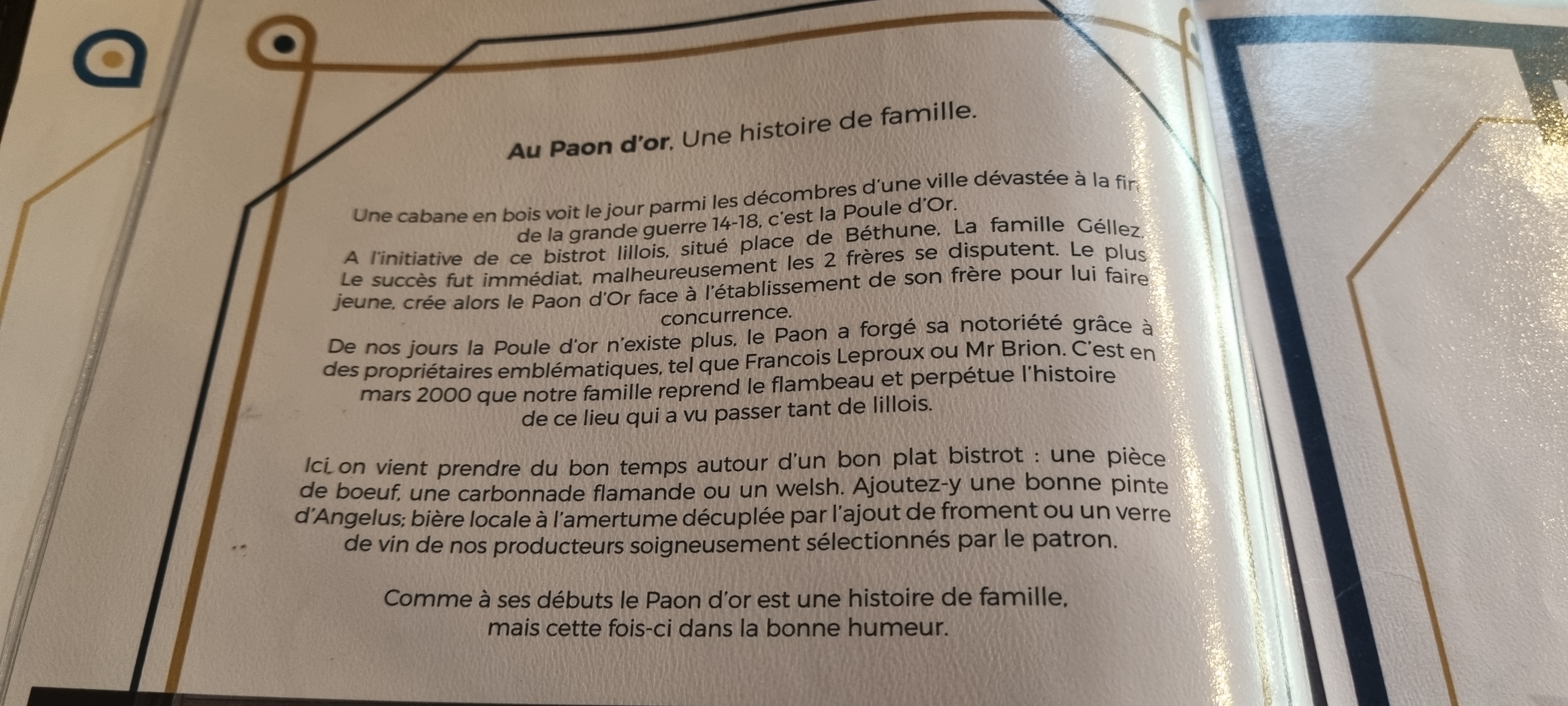 **Au Paon d'or**, Une histoire de famille.

Une cabane en bois voit le jour parmi les décombres d'une ville dévastée à la fin de la grande guerre 14-18, c'est la Poule d'Or.
A l'initiative de ce bistrot lillois, situé place de Béthune, La famille Géllez. Le succès fut immédiat, malheureusement les 2 frères se disputent. Le plus jeune, crée alors le Paon d'Or face à l'établissement de son frère pour lui faire concurrence.
De nos jours la Poule d'or n'existe plus, le Paon a forgé sa notoriété grâce à des propriétaires emblématiques, tel que Francois Leproux ou Mr Brion. C'est en mars 2000 que notre famille reprend le flambeau et perpétue l'histoire de ce lieu qui a vu passer tant de lillois.

Ici, on vient prendre du bon temps autour d'un bon plat bistrot : une pièce de boeuf, une carbonnade flamande ou un welsh. Ajoutez-y une bonne pinte d'Angelus; bière locale à l'amertume décuplée par l'ajout de froment ou un verre de vin de nos producteurs soigneusement sélectionnés par le patron.

Comme à ses débuts le Paon d'or est une histoire de famille, mais cette fois-ci dans la bonne humeur.